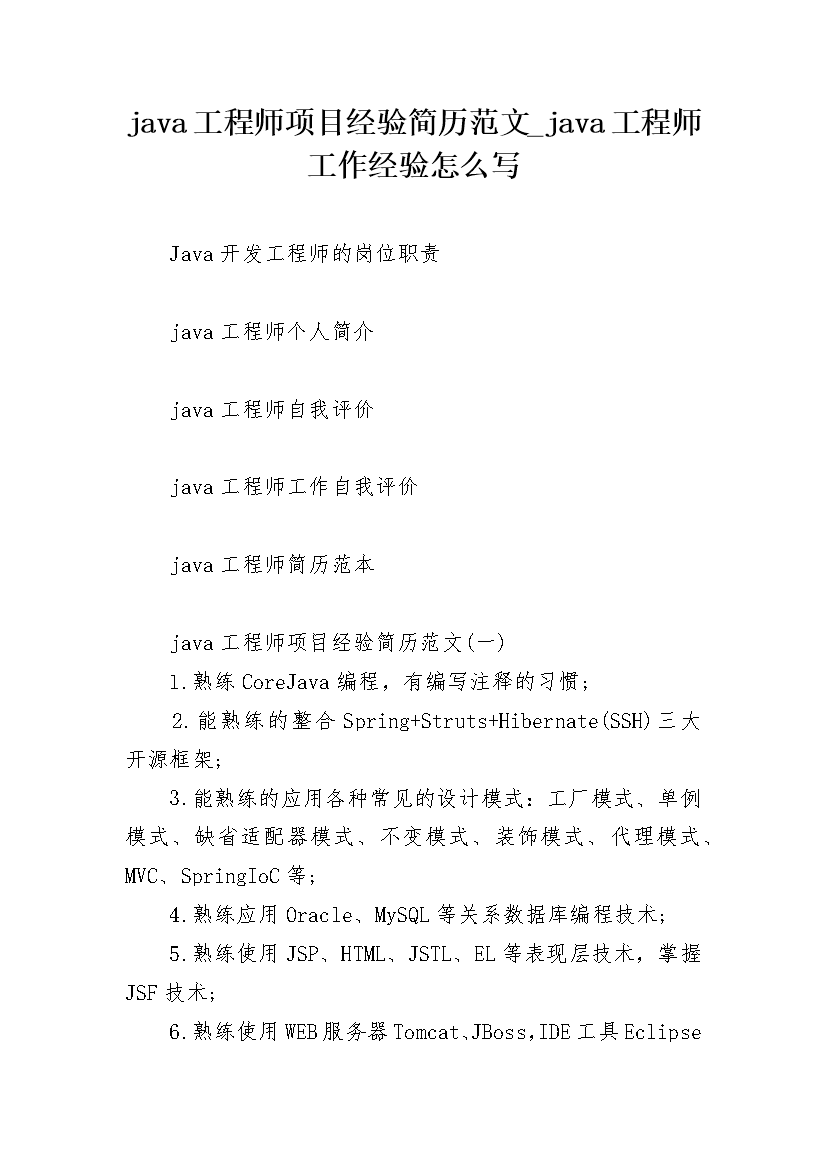 java工程师项目经验简历范文_java工程师工作经验怎么写

Java开发工程师的岗位职责

java工程师个人简介

java工程师自我评价

java工程师工作自我评价

java工程师简历范本

java工程师项目经验简历范文(一)

1.熟练CoreJava编程，有编写注释的习惯；

2.能熟练的整合Spring+Struts+Hibernate(SSH)三大开源框架；

3.能熟练的应用各种常见的设计模式：工厂模式、单例模式、缺省适配器模式、不变模式、装饰模式、代理模式、MVC、SpringIoC等；

4.熟练应用Oracle、MySQL等关系数据库编程技术；

5.熟练使用JSP、HTML、JSTL、EL等表现层技术，掌握JSF技术；

6.熟练使用WEB服务器Tomcat、JBoss,IDE工具Eclipse